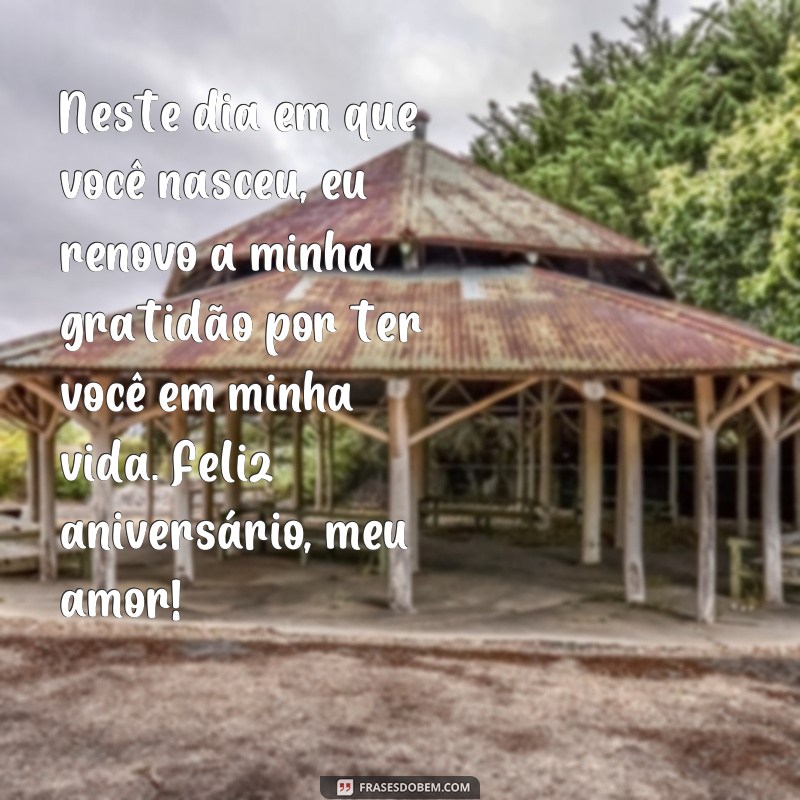 Neste dia em que você nasceu, eu renovo a minha gratidão por ter você em minha vida. Feliz aniversário, meu amor!

FRASESDOBEM.COM